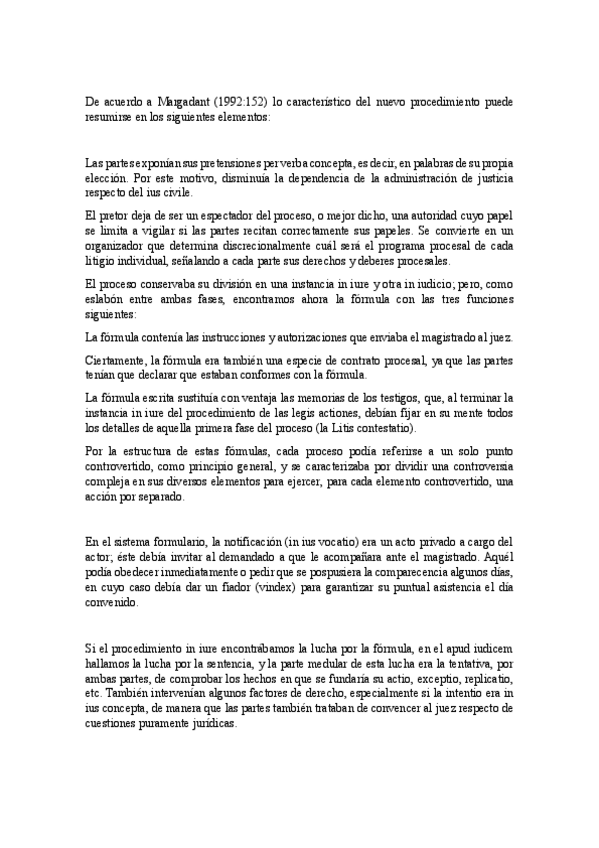 De acuerdo a Margadant (1992:152) lo característico del nuevo procedimiento puede resumirse en los siguientes elementos:

Las partes exponían sus pretensiones per verba concepta, es decir, en palabras de su propia elección. Por este motivo, disminuía la dependencia de la administración de justicia respecto del ius civile.

El pretor deja de ser un espectador del proceso, o mejor dicho, una autoridad cuyo papel se limita a vigilar si las partes recitan correctamente sus papeles. Se convierte en un organizador que determina discrecionalmente cuál será el programa procesal de cada litigio individual, señalando a cada parte sus derechos y deberes procesales.

El proceso conservaba su división en una instancia in iure y otra in iudicio; pero, como eslabón entre ambas fases, encontramos ahora la fórmula con las tres funciones siguientes:

La fórmula contenía las instrucciones y autorizaciones que enviaba el magistrado al juez.

Ciertamente, la fórmula era también una especie de contrato procesal, ya que las partes tenían que declarar que estaban conformes con la fórmula.

La fórmula escrita sustituía con ventaja las memorias de los testigos, que, al terminar la instancia in iure del procedimiento de las legis actiones, debían fijar en su mente todos los detalles de aquella primera fase del proceso (la Litis contestatio).

Por la estructura de estas fórmulas, cada proceso podía referirse a un solo punto controvertido, como principio general, y se caracterizaba por dividir una controversia compleja en sus diversos elementos para ejercer, para cada elemento controvertido, una acción por separado.

En el sistema formulario, la notificación (in ius vocatio) era un acto privado a cargo del actor; éste debía invitar al demandado a que le acompañara ante el magistrado. Aquél podía obedecer inmediatamente o pedir que se pospusiera la comparecencia algunos días, en cuyo caso debía dar un fiador (vindex) para garantizar su puntual asistencia el día convenido.

Si el procedimiento in iure encontrábamos la lucha por la fórmula, en el apud iudicem hallamos la lucha por la sentencia, y la parte medular de esta lucha era la tentativa, por ambas partes, de comprobar los hechos en que se fundaría su actio, exceptio, replicatio, etc. También intervenían algunos factores de derecho, especialmente si la intentio era in ius concepta, de manera que las partes también trataban de convencer al juez respecto de cuestiones puramente jurídicas.